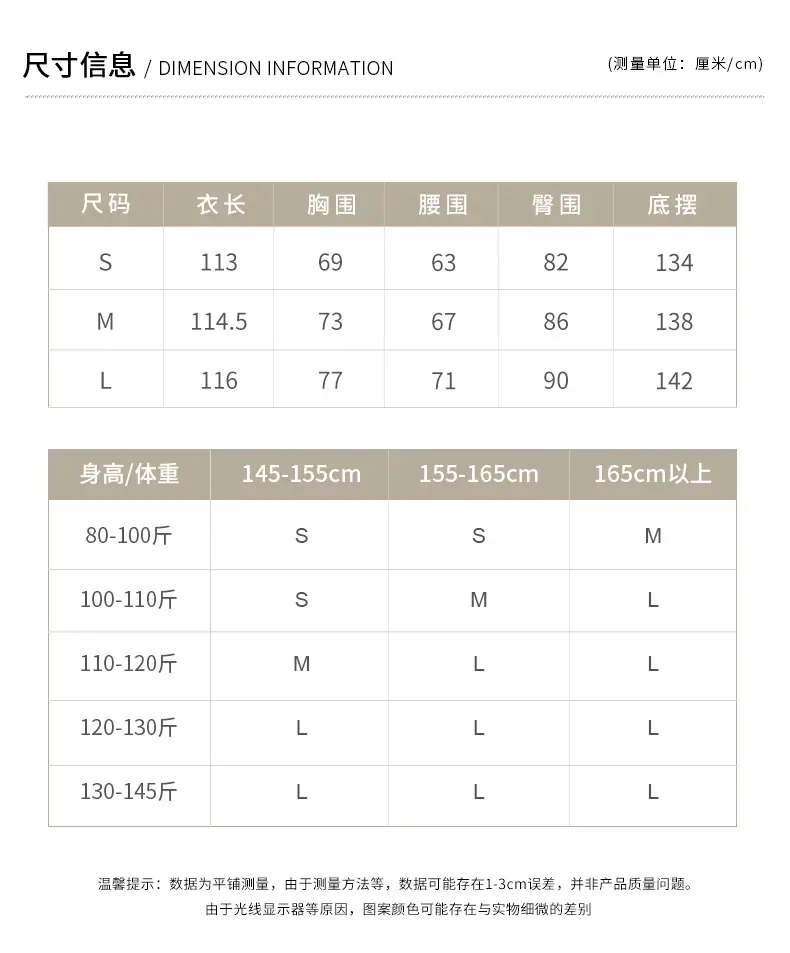 尺寸信息 / DIMENSION INFORMATION

(测量单位：厘米/cm)

| 尺码 | 衣长 | 胸围 | 腰围 | 臀围 | 底摆 |
|---|---|---|---|---|---|
| S | 113 | 69 | 63 | 82 | 134 |
| M | 114.5 | 73 | 67 | 86 | 138 |
| L | 116 | 77 | 71 | 90 | 142 |

| 身高/体重 | 145-155cm | 155-165cm | 165cm以上 |
|---|---|---|---|
| 80-100斤 | S | S | M |
| 100-110斤 | S | M | L |
| 110-120斤 | M | L | L |
| 120-130斤 | L | L | L |
| 130-145斤 | L | L | L |

温馨提示：数据为平铺测量，由于测量方法等，数据可能存在1-3cm误差，并非产品质量问题。

由于光线显示器等原因，图案颜色可能存在与实物细微的差别